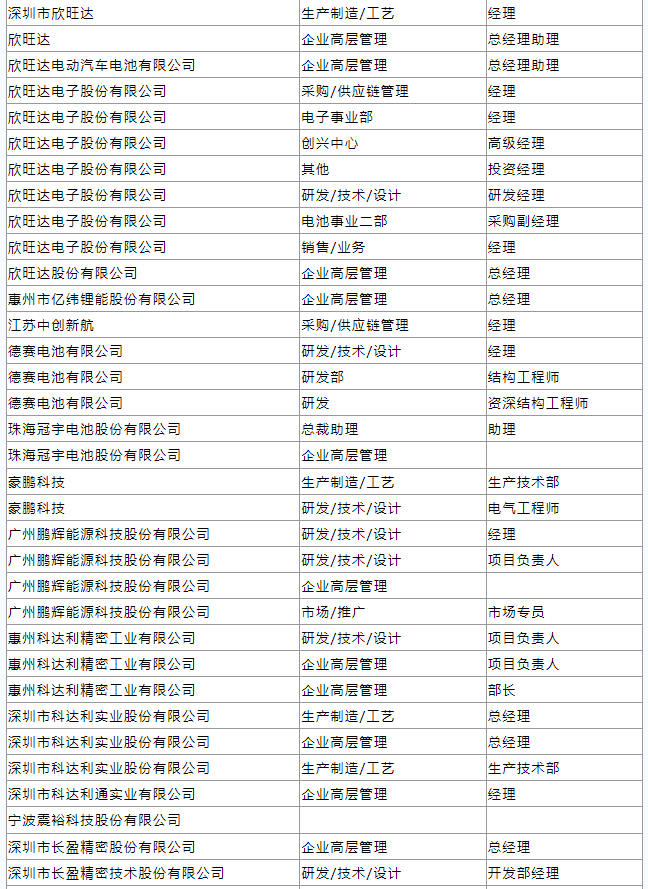 | 深圳市欣旺达 | 生产制造/工艺 | 经理 |
|---|---|---|
| 欣旺达 | 企业高层管理 | 总经理助理 |
| 欣旺达电动汽车电池有限公司 | 企业高层管理 | 总经理助理 |
| 欣旺达电子股份有限公司 | 采购/供应链管理 | 经理 |
| 欣旺达电子股份有限公司 | 电子事业部 | 经理 |
| 欣旺达电子股份有限公司 | 创兴中心 | 高级经理 |
| 欣旺达电子股份有限公司 | 其他 | 投资经理 |
| 欣旺达电子股份有限公司 | 研发/技术/设计 | 研发经理 |
| 欣旺达电子股份有限公司 | 电池事业二部 | 采购副经理 |
| 欣旺达电子股份有限公司 | 销售/业务 | 经理 |
| 欣旺达股份有限公司 | 企业高层管理 | 总经理 |
| 惠州市亿纬锂能股份有限公司 | 企业高层管理 | 总经理 |
| 江苏中创新航 | 采购/供应链管理 | 经理 |
| 德赛电池有限公司 | 研发/技术/设计 | 经理 |
| 德赛电池有限公司 | 研发部 | 结构工程师 |
| 德赛电池有限公司 | 研发 | 资深结构工程师 |
| 珠海冠宇电池股份有限公司 | 总裁助理 | 助理 |
| 珠海冠宇电池股份有限公司 | 企业高层管理 | |
| 豪鹏科技 | 生产制造/工艺 | 生产技术部 |
| 豪鹏科技 | 研发/技术/设计 | 电气工程师 |
| 广州鹏辉能源科技股份有限公司 | 研发/技术/设计 | 经理 |
| 广州鹏辉能源科技股份有限公司 | 研发/技术/设计 | 项目负责人 |
| 广州鹏辉能源科技股份有限公司 | 企业高层管理 | |
| 广州鹏辉能源科技股份有限公司 | 市场/推广 | 市场专员 |
| 惠州科达利精密工业有限公司 | 研发/技术/设计 | 项目负责人 |
| 惠州科达利精密工业有限公司 | 企业高层管理 | 项目负责人 |
| 惠州科达利精密工业有限公司 | 企业高层管理 | 部长 |
| 深圳市科达利实业股份有限公司 | 生产制造/工艺 | 总经理 |
| 深圳市科达利实业股份有限公司 | 企业高层管理 | 总经理 |
| 深圳市科达利实业股份有限公司 | 生产制造/工艺 | 生产技术部 |
| 深圳市科达利通实业有限公司 | 企业高层管理 | 经理 |
| 宁波震裕科技股份有限公司 | | |
| 深圳市长盈精密股份有限公司 | 企业高层管理 | 总经理 |
| 深圳市长盈精密技术股份有限公司 | 研发/技术/设计 | 开发部经理 |